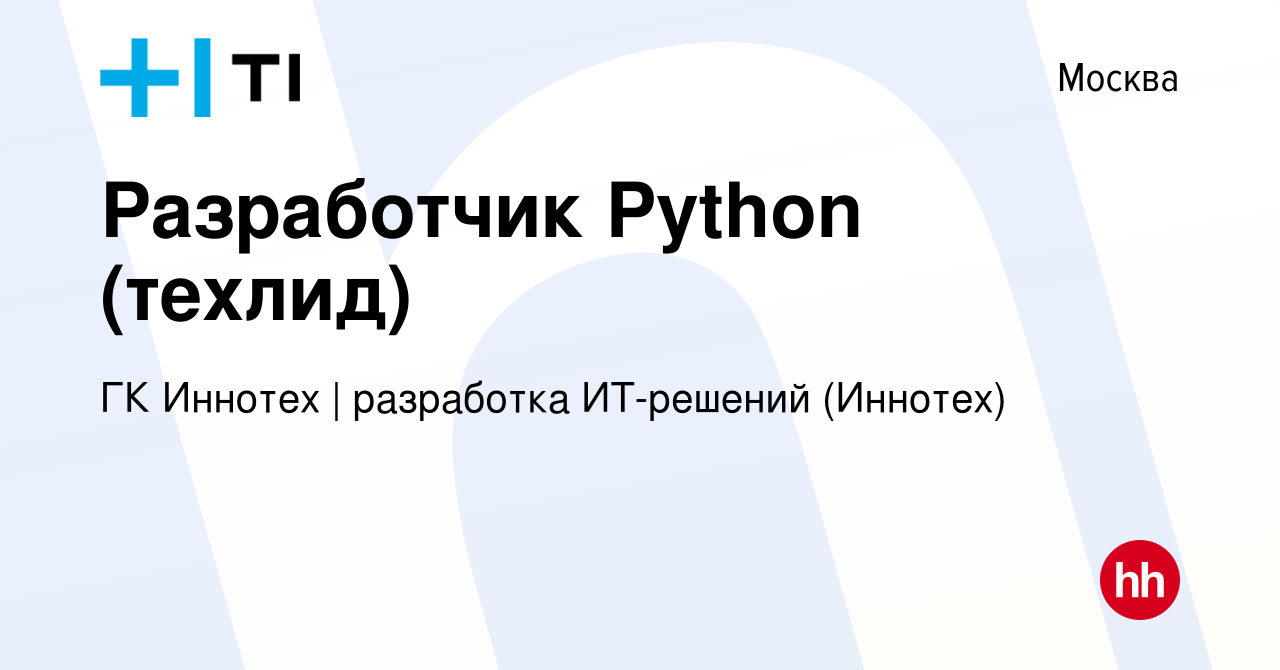 TI

Москва

Разработчик Python (техлид)

ГК Иннотех | разработка ИТ-решений (Иннотех)

hh